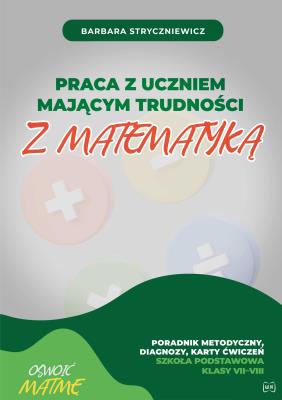 BARBARA STRYCZNIEWICZ

PRACA Z UCZNIEM MAJĄCYM TRUDNOŚCI

Z MATEMATYKĄ

PORADNIK METODYCZNY, DIAGNOZY, KARTY ĆWICZEŃ
SZKOŁA PODSTAWOWA
KLASY VII–VIII

OSWOIĆ MATMĘ

UN